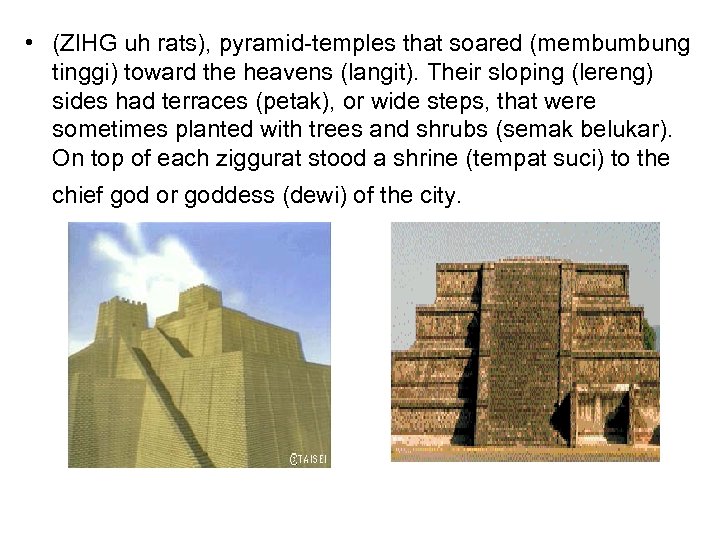 • (ZIHG uh rats), pyramid-temples that soared (membumbung tinggi) toward the heavens (langit). Their sloping (lereng) sides had terraces (petak), or wide steps, that were sometimes planted with trees and shrubs (semak belukar). On top of each ziggurat stood a shrine (tempat suci) to the chief god or goddess (dewi) of the city.

©TAISEI